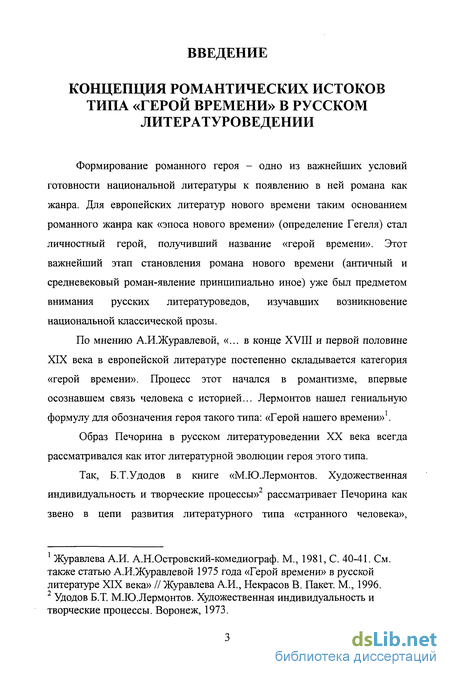 ВВЕДЕНИЕ

КОНЦЕПЦИЯ РОМАНТИЧЕСКИХ ИСТОКОВ ТИПА «ГЕРОЙ ВРЕМЕНИ» В РУССКОМ ЛИТЕРАТУРОВЕДЕНИИ

Формирование романного героя – одно из важнейших условий готовности национальной литературы к появлению в ней романа как жанра. Для европейских литератур нового времени таким основанием романного жанра как «эпоса нового времени» (определение Гегеля) стал личностный герой, получивший название «герой времени». Этот важнейший этап становления романа нового времени (античный и средневековый роман-явление принципиально иное) уже был предметом внимания русских литературоведов, изучавших возникновение национальной классической прозы.

По мнению А.И.Журавлевой, «... в конце XVIII и первой половине XIX века в европейской литературе постепенно складывается категория «герой времени». Процесс этот начался в романтизме, впервые осознавшем связь человека с историей... Лермонтов нашел гениальную формулу для обозначения героя такого типа: «Герой нашего времени»$^1$.

Образ Печорина в русском литературоведении XX века всегда рассматривался как итог литературной эволюции героя этого типа.

Так, Б.Т.Удодов в книге «М.Ю.Лермонтов. Художественная индивидуальность и творческие процессы»$^2$ рассматривает Печорина как звено в цепи развития литературного типа «странного человека»,

$^1$ Журавлева А.И. А.Н.Островский-комедиограф. М., 1981, С. 40-41. См. также статью А.И.Журавлевой 1975 года «Герой времени» в русской литературе XIX века» // Журавлева А.И., Некрасов В. Пакет. М., 1996.
$^2$ Удодов Б.Т. М.Ю.Лермонтов. Художественная индивидуальность и творческие процессы. Воронеж, 1973.

3

dsLib.net
библиотека диссертаций